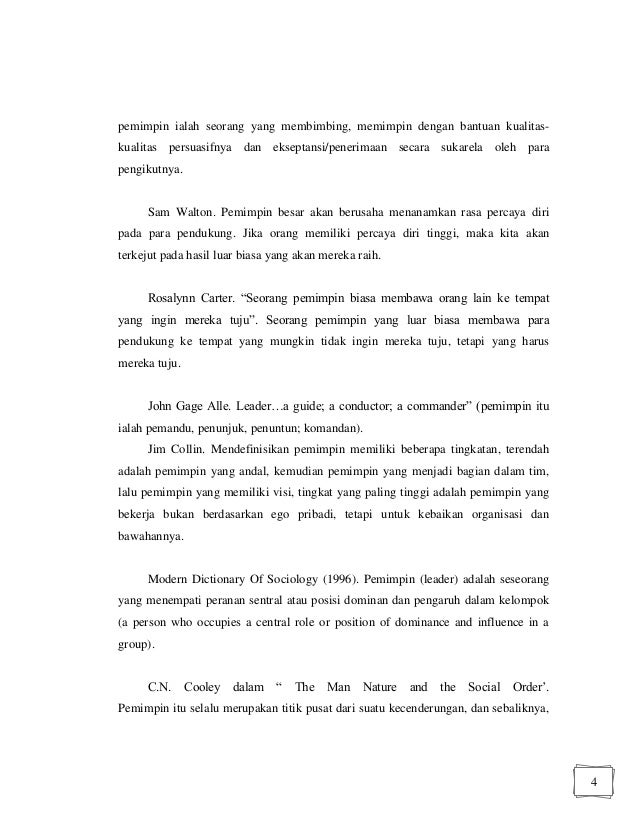 pemimpin ialah seorang yang membimbing, memimpin dengan bantuan kualitas-kualitas persuasifnya dan ekseptansi/penerimaan secara sukarela oleh para pengikutnya.

Sam Walton. Pemimpin besar akan berusaha menanamkan rasa percaya diri pada para pendukung. Jika orang memiliki percaya diri tinggi, maka kita akan terkejut pada hasil luar biasa yang akan mereka raih.

Rosalynn Carter. “Seorang pemimpin biasa membawa orang lain ke tempat yang ingin mereka tuju”. Seorang pemimpin yang luar biasa membawa para pendukung ke tempat yang mungkin tidak ingin mereka tuju, tetapi yang harus mereka tuju.

John Gage Alle. Leader…a guide; a conductor; a commander” (pemimpin itu ialah pemandu, penunjuk, penuntun; komandan).

Jim Collin. Mendefinisikan pemimpin memiliki beberapa tingkatan, terendah adalah pemimpin yang andal, kemudian pemimpin yang menjadi bagian dalam tim, lalu pemimpin yang memiliki visi, tingkat yang paling tinggi adalah pemimpin yang bekerja bukan berdasarkan ego pribadi, tetapi untuk kebaikan organisasi dan bawahannya.

Modern Dictionary Of Sociology (1996). Pemimpin (leader) adalah seseorang yang menempati peranan sentral atau posisi dominan dan pengaruh dalam kelompok (a person who occupies a central role or position of dominance and influence in a group).

C.N. Cooley dalam “ The Man Nature and the Social Order’. Pemimpin itu selalu merupakan titik pusat dari suatu kecenderungan, dan sebaliknya,

4